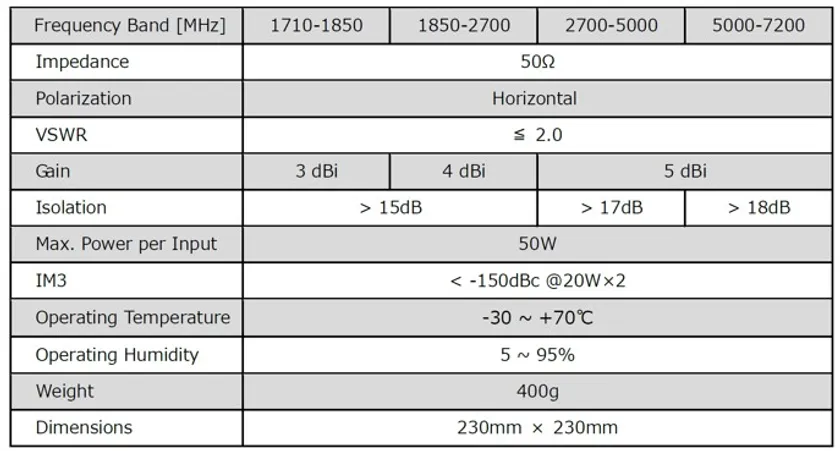 | Frequency Band [MHz] | 1710-1850 | 1850-2700 | 2700-5000 | 5000-7200 |
|---|---|---|---|---|
| Impedance | 50Ω | | | |
| Polarization | Horizontal | | | |
| VSWR | ≦ 2.0 | | | |
| Gain | 3 dBi | 4 dBi | 5 dBi | |
| Isolation | > 15dB | | > 17dB | > 18dB |
| Max. Power per Input | 50W | | | |
| IM3 | < -150dBc @20W×2 | | | |
| Operating Temperature | -30 ~ +70℃ | | | |
| Operating Humidity | 5 ~ 95% | | | |
| Weight | 400g | | | |
| Dimensions | 230mm × 230mm | | | |